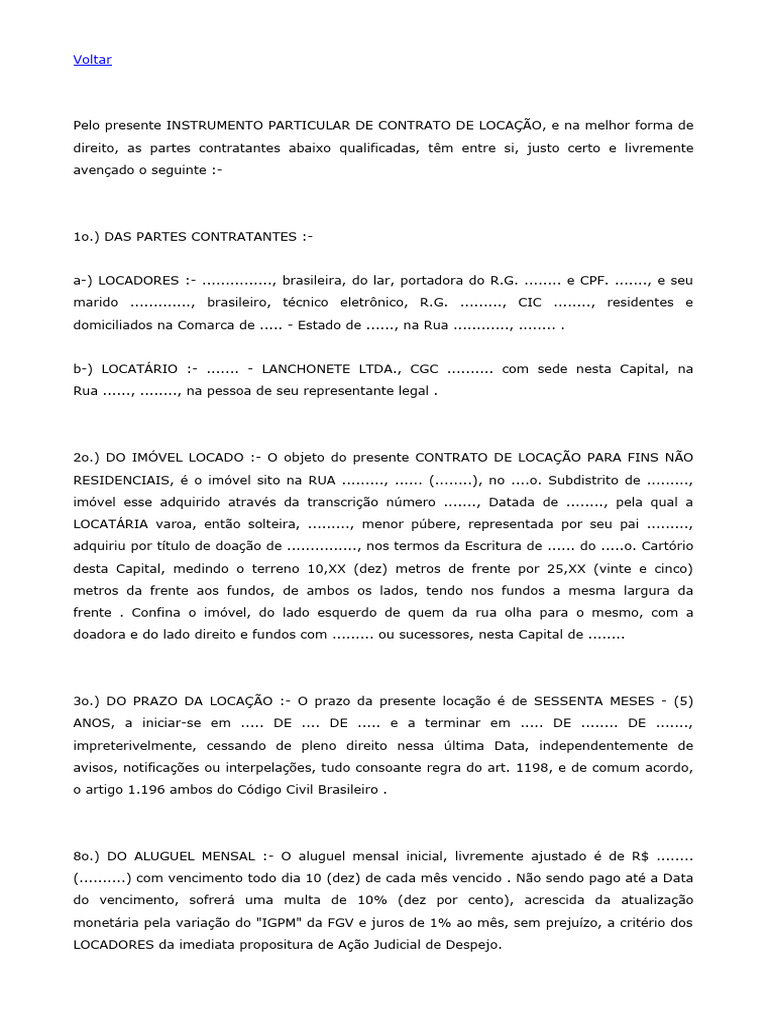 Voltar

Pelo presente INSTRUMENTO PARTICULAR DE CONTRATO DE LOCAÇÃO, e na melhor forma de direito, as partes contratantes abaixo qualificadas, têm entre si, justo certo e livremente avençado o seguinte :-

1o.) DAS PARTES CONTRATANTES :-

a-) LOCADORES :- ..............., brasileira, do lar, portadora do R.G. ........ e CPF. ......., e seu marido ............., brasileiro, técnico eletrônico, R.G. ........., CIC ........, residentes e domiciliados na Comarca de ..... - Estado de ......, na Rua ............, ........ .

b-) LOCATÁRIO :- ....... - LANCHONETE LTDA., CGC .......... com sede nesta Capital, na Rua ......, ........, na pessoa de seu representante legal .

2o.) DO IMÓVEL LOCADO :- O objeto do presente CONTRATO DE LOCAÇÃO PARA FINS NÃO RESIDENCIAIS, é o imóvel sito na RUA ........., ...... (........), no ....o. Subdistrito de ........., imóvel esse adquirido através da transcrição número ......., Datada de ........, pela qual a LOCATÁRIA varoa, então solteira, ........., menor púbere, representada por seu pai ........., adquiriu por título de doação de ..............., nos termos da Escritura de ...... do .....o. Cartório desta Capital, medindo o terreno 10,XX (dez) metros de frente por 25,XX (vinte e cinco) metros da frente aos fundos, de ambos os lados, tendo nos fundos a mesma largura da frente . Confina o imóvel, do lado esquerdo de quem da rua olha para o mesmo, com a doadora e do lado direito e fundos com ......... ou sucessores, nesta Capital de ........

3o.) DO PRAZO DA LOCAÇÃO :- O prazo da presente locação é de SESSENTA MESES - (5) ANOS, a iniciar-se em ..... DE .... DE ..... e a terminar em ..... DE ........ DE ......., impreterivelmente, cessando de pleno direito nessa última Data, independentemente de avisos, notificações ou interpelações, tudo consoante regra do art. 1198, e de comum acordo, o artigo 1.196 ambos do Código Civil Brasileiro .

8o.) DO ALUGUEL MENSAL :- O aluguel mensal inicial, livremente ajustado é de R$ ........ (..........) com vencimento todo dia 10 (dez) de cada mês vencido . Não sendo pago até a Data do vencimento, sofrerá uma multa de 10% (dez por cento), acrescida da atualização monetária pela variação do "IGPM" da FGV e juros de 1% ao mês, sem prejuízo, a critério dos LOCADORES da imediata propositura de Ação Judicial de Despejo.